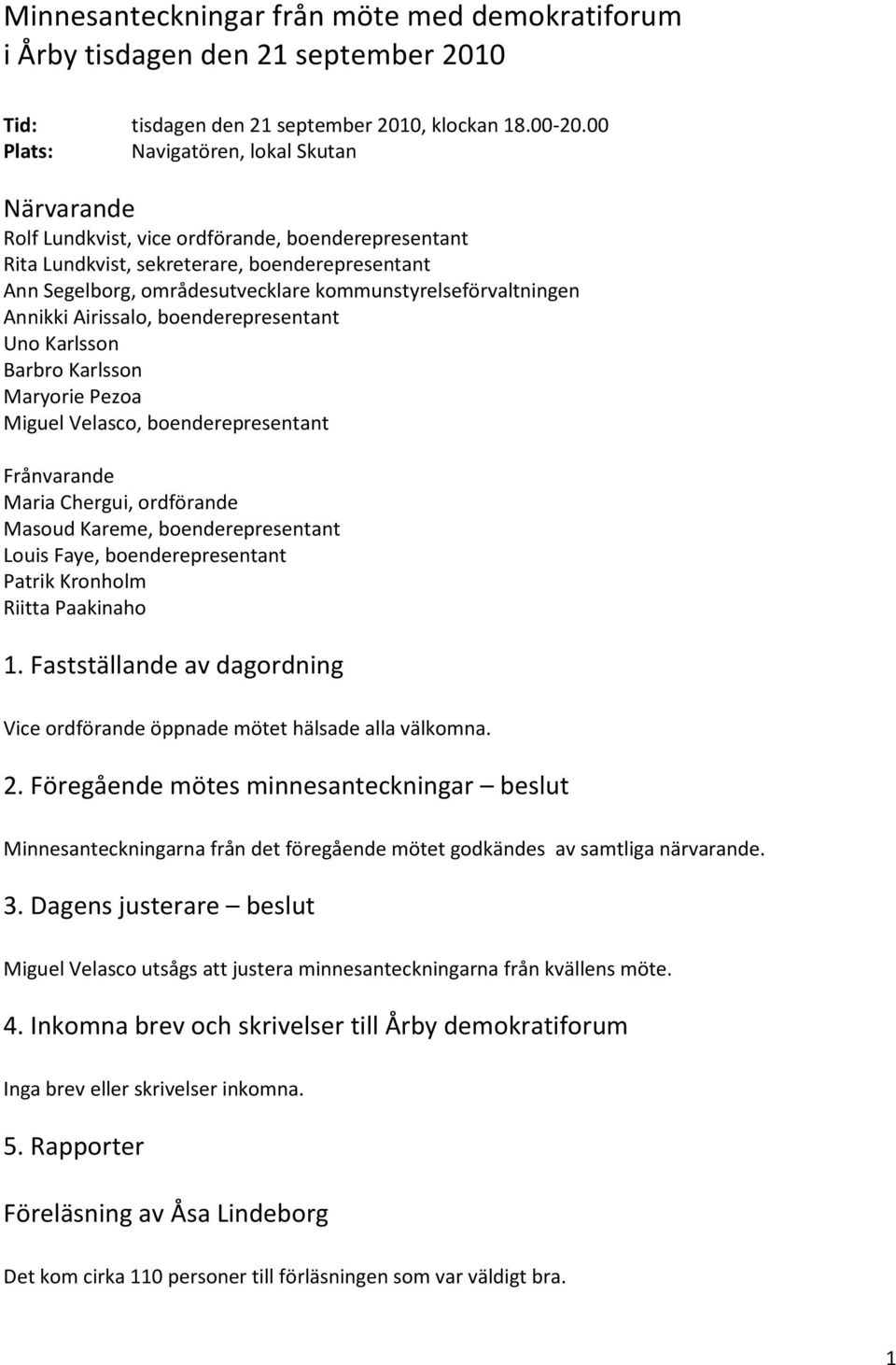 Minnesanteckningar från möte med demokratiforum i Årby tisdagen den 21 september 2010

Tid: tisdagen den 21 september 2010, klockan 18.00-20.00
Plats: Navigatören, lokal Skutan

Närvarande
Rolf Lundkvist, vice ordförande, boenderepresentant
Rita Lundkvist, sekreterare, boenderepresentant
Ann Segelborg, områdesutvecklare kommunstyrelseförvaltningen
Annikki Airissalo, boenderepresentant
Uno Karlsson
Barbro Karlsson
Maryorie Pezoa
Miguel Velasco, boenderepresentant

Frånvarande
Maria Chergui, ordförande
Masoud Kareme, boenderepresentant
Louis Faye, boenderepresentant
Patrik Kronholm
Riitta Paakinaho

1. Fastställande av dagordning

Vice ordförande öppnade mötet hälsade alla välkomna.

2. Föregående mötes minnesanteckningar – beslut

Minnesanteckningarna från det föregående mötet godkändes av samtliga närvarande.

3. Dagens justerare – beslut

Miguel Velasco utsågs att justera minnesanteckningarna från kvällens möte.

4. Inkomna brev och skrivelser till Årby demokratiforum

Inga brev eller skrivelser inkomna.

5. Rapporter

Föreläsning av Åsa Lindeborg

Det kom cirka 110 personer till förläsningen som var väldigt bra.

1